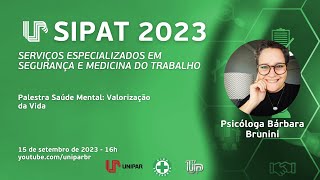 SIPAT 2023

SERVIÇOS ESPECIALIZADOS EM SEGURANÇA E MEDICINA DO TRABALHO

Palestra Saúde Mental: Valorização da Vida

Psicóloga Bárbara Brunini

15 de setembro de 2023 - 16h
youtube.com/uniparbr

UNIPAR